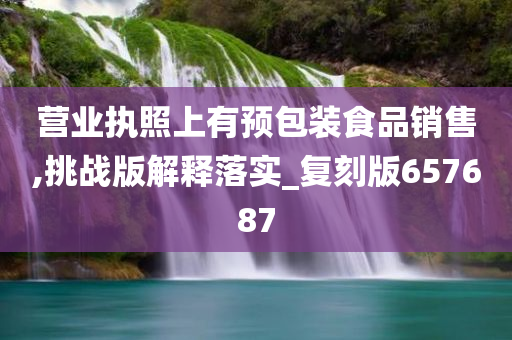 营业执照上有预包装食品销售,挑战版解释落实_复刻版657687